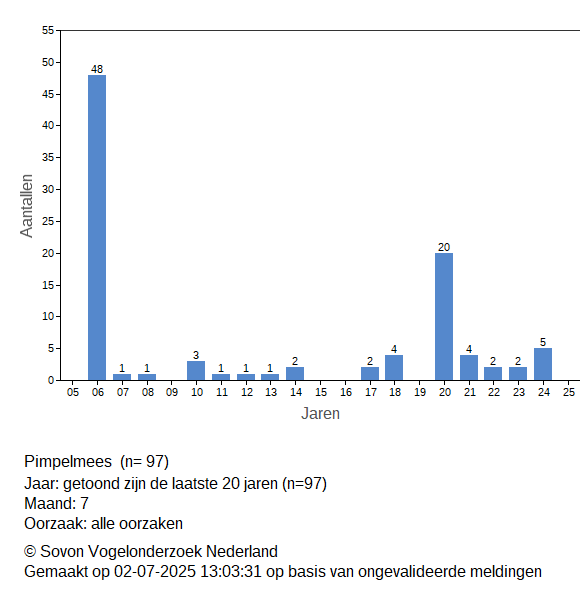 55
50
45
40
35
30
25
20
15
10
5
0

Aantallen

48
1
1
3
1
1
1
2
2
4
20
4
2
2
5

05 06 07 08 09 10 11 12 13 14 15 16 17 18 19 20 21 22 23 24 25

Jaren

Pimpelmees (n= 97)
Jaar: getoond zijn de laatste 20 jaren (n=97)
Maand: 7
Oorzaak: alle oorzaken

© Sovon Vogelonderzoek Nederland
Gemaakt op 02-07-2025 13:03:31 op basis van ongevalideerde meldingen